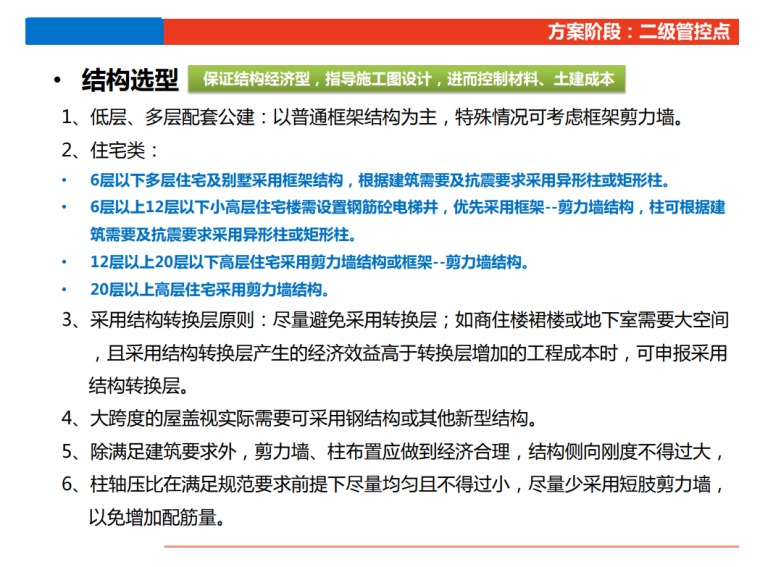 方案阶段：二级管控点

• 结构选型 保证结构经济型，指导施工图设计，进而控制材料、土建成本

1、低层、多层配套公建：以普通框架结构为主，特殊情况可考虑框架剪力墙。

2、住宅类：

• 6层以下多层住宅及别墅采用框架结构，根据建筑需要及抗震要求采用异形柱或矩形柱。

• 6层以上12层以下小高层住宅楼需设置钢筋砼电梯井，优先采用框架--剪力墙结构，柱可根据建筑需要及抗震要求采用异形柱或矩形柱。

• 12层以上20层以下高层住宅采用剪力墙结构或框架--剪力墙结构。

• 20层以上高层住宅采用剪力墙结构。

3、采用结构转换层原则：尽量避免采用转换层；如商住楼裙楼或地下室需要大空间，且采用结构转换层产生的经济效益高于转换层增加的工程成本时，可申报采用结构转换层。

4、大跨度的屋盖视实际需要可采用钢结构或其他新型结构。

5、除满足建筑要求外，剪力墙、柱布置应做到经济合理，结构侧向刚度不得过大，

6、柱轴压比在满足规范要求前提下尽量均匀且不得过小，尽量少采用短肢剪力墙，以免增加配筋量。